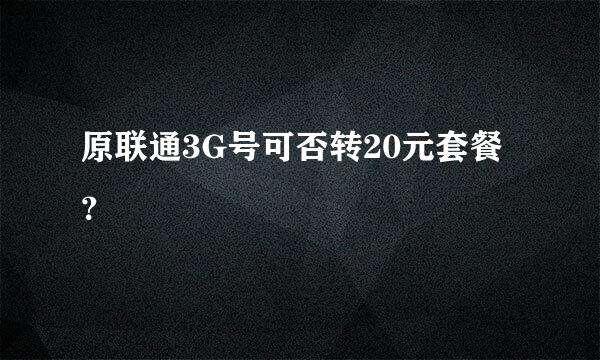 原联通3G号可否转20元套餐?